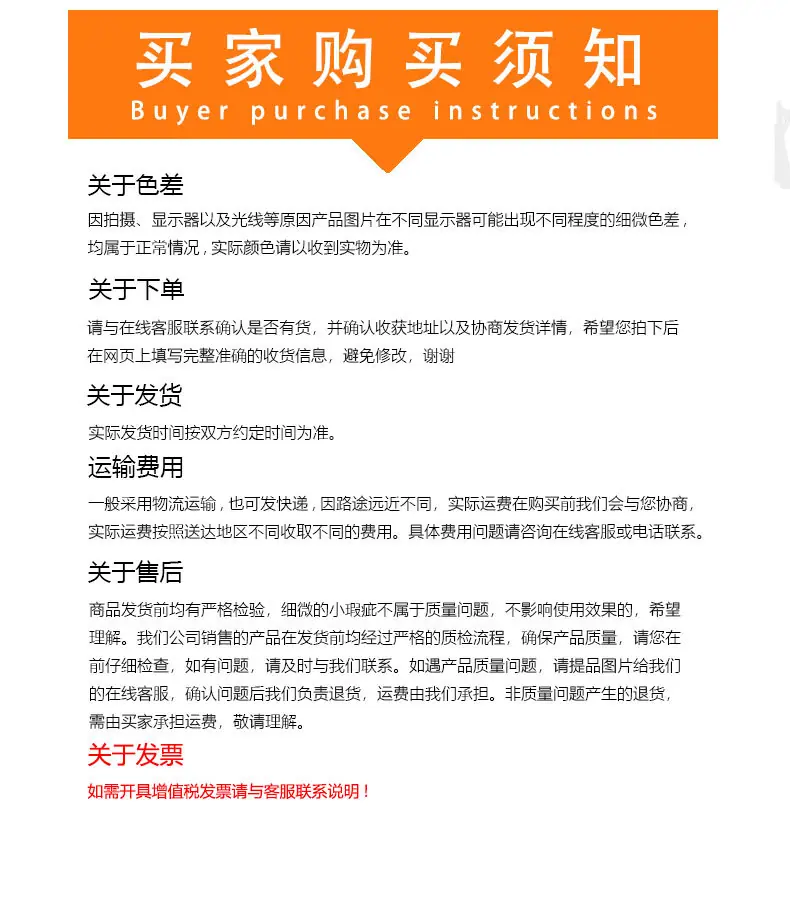 买家购买须知
Buyer purchase instructions

关于色差
因拍摄、显示器以及光线等原因产品图片在不同显示器可能出现不同程度的细微色差，均属于正常情况，实际颜色请以收到实物为准。

关于下单
请与在线客服联系确认是否有货，并确认收获地址以及协商发货详情，希望您拍下后在网页上填写完整准确的收货信息，避免修改，谢谢

关于发货
实际发货时间按双方约定时间为准。

运输费用
一般采用物流运输，也可发快递，因路途远近不同，实际运费在购买前我们会与您协商，实际运费按照送达地区不同收取不同的费用。具体费用问题请咨询在线客服或电话联系。

关于售后
商品发货前均有严格检验，细微的小瑕疵不属于质量问题，不影响使用效果的，希望理解。我们公司销售的产品在发货前均经过严格的质检流程，确保产品质量，请您在前仔细检查，如有问题，请及时与我们联系。如遇产品质量问题，请提品图片给我们的在线客服，确认问题后我们负责退货，运费由我们承担。非质量问题产生的退货，需由买家承担运费，敬请理解。

关于发票
如需开具增值税发票请与客服联系说明！